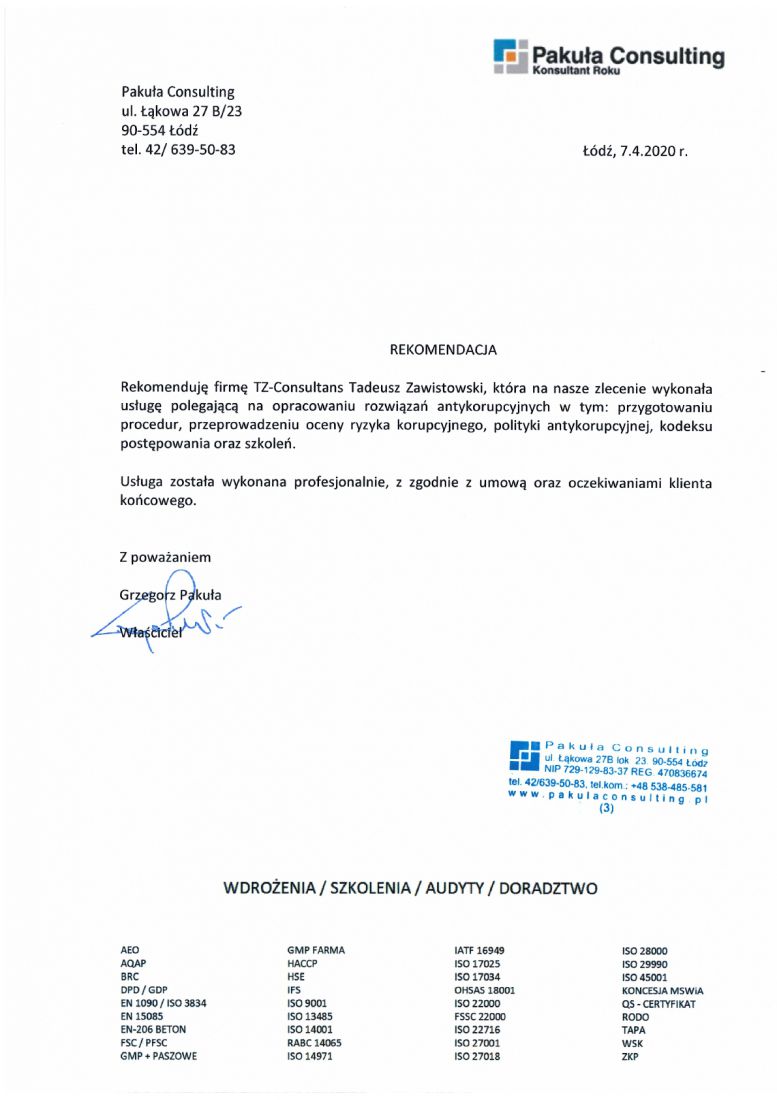 Pakuła Consulting
Konsultant Roku

Pakuła Consulting
ul. Łąkowa 27 B/23
90-554 Łódź
tel. 42/ 639-50-83

Łódź, 7.4.2020 r.

REKOMENDACJA

Rekomenduję firmę TZ-Consultans Tadeusz Zawistowski, która na nasze zlecenie wykonała usługę polegającą na opracowaniu rozwiązań antykorupcyjnych w tym: przygotowaniu procedur, przeprowadzeniu oceny ryzyka korupcyjnego, polityki antykorupcyjnej, kodeksu postępowania oraz szkoleń.

Usługa została wykonana profesjonalnie, z zgodnie z umową oraz oczekiwaniami klienta końcowego.

Z poważaniem

Grzegorz Pakuła

Właściciel

Pakuła Consulting
ul. Łąkowa 27B lok. 23, 90-554 Łódź
NIP 729-129-83-37 REG. 470836674
tel. 42/639-50-83, tel.kom.: +48 538-485-581
www.pakulaconsulting.pl
(3)

WDROŻENIA / SZKOLENIA / AUDYTY / DORADZTWO

AEO
AQAP
BRC
DPD / GDP
EN 1090 / ISO 3834
EN 15085
EN-206 BETON
FSC / PFSC
GMP + PASZOWE

GMP FARMA
HACCP
HSE
IFS
ISO 9001
ISO 13485
ISO 14001
RABC 14065
ISO 14971

IATF 16949
ISO 17025
ISO 17034
OHSAS 18001
ISO 22000
FSSC 22000
ISO 22716
ISO 27001
ISO 27018

ISO 28000
ISO 29990
ISO 45001
KONCESJA MSWiA
QS - CERTYFIKAT
RODO
TAPA
WSK
ZKP